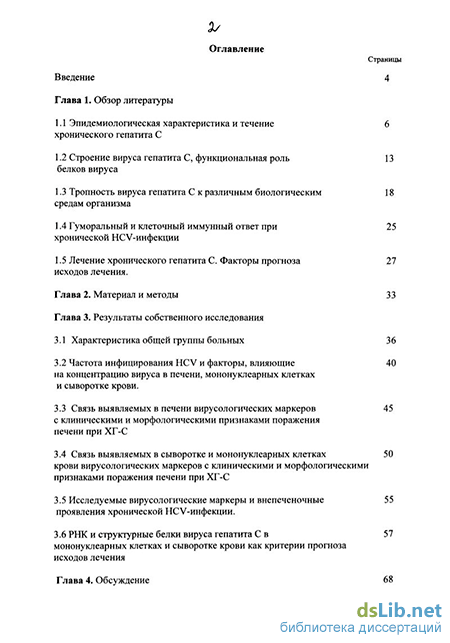 2

Оглавление

Страницы

Введение 4

Глава 1. Обзор литературы

1.1 Эпидемиологическая характеристика и течение хронического гепатита С 6

1.2 Строение вируса гепатита С, функциональная роль белков вируса 13

1.3 Тропность вируса гепатита С к различным биологическим средам организма 18

1.4 Гуморальный и клеточный иммунный ответ при хронической HCV-инфекции 25

1.5 Лечение хронического гепатита С. Факторы прогноза исходов лечения. 27

Глава 2. Материал и методы 33

Глава 3. Результаты собственного исследования

3.1 Характеристика общей группы больных 36

3.2 Частота инфицирования HCV и факторы, влияющие на концентрацию вируса в печени, мононуклеарных клетках и сыворотке крови. 40

3.3 Связь выявляемых в печени вирусологических маркеров с клиническими и морфологическими признаками поражения печени при ХГ-С 45

3.4 Связь выявляемых в сыворотке и мононуклеарных клетках крови вирусологических маркеров с клиническими и морфологическими признаками поражения печени при ХГ-С 50

3.5 Исследуемые вирусологические маркеры и внепеченочные проявления хронической HCV-инфекции. 55

3.6 РНК и структурные белки вируса гепатита С в мононуклеарных клетках и сыворотке крови как критерии прогноза исходов лечения 57

Глава 4. Обсуждение 68

dsLib.net
библиотека диссертаций